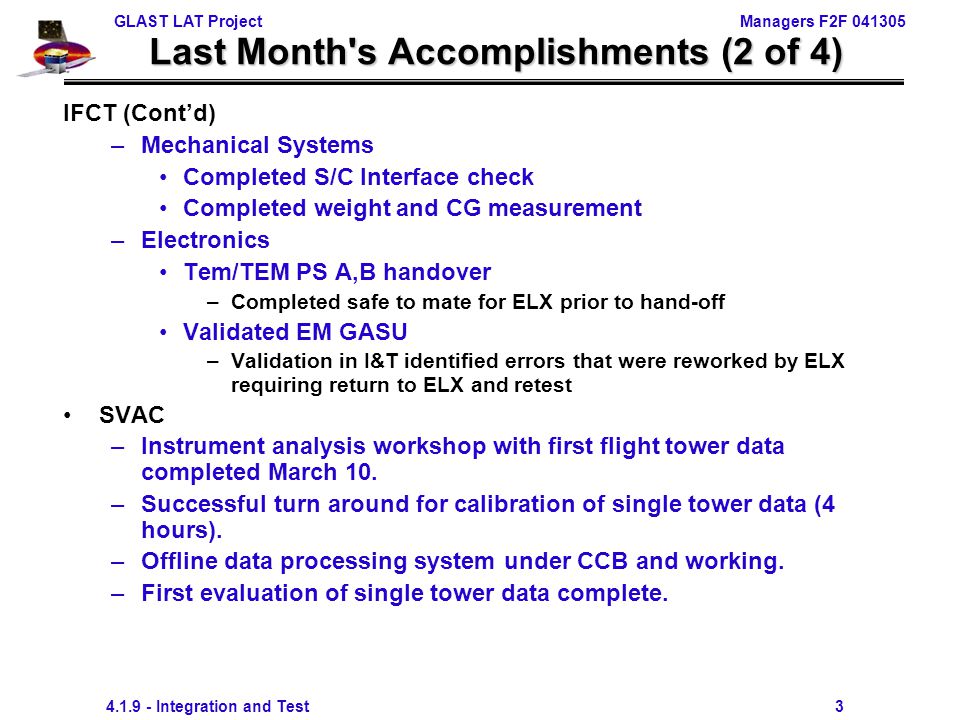 GLAST LAT Project

Managers F2F 041305

Last Month's Accomplishments (2 of 4)

IFCT (Cont'd)

– Mechanical Systems

• Completed S/C Interface check

• Completed weight and CG measurement

– Electronics

• Tem/TEM PS A,B handover

– Completed safe to mate for ELX prior to hand-off

• Validated EM GASU

– Validation in I&T identified errors that were reworked by ELX requiring return to ELX and retest

• SVAC

– Instrument analysis workshop with first flight tower data completed March 10.

– Successful turn around for calibration of single tower data (4 hours).

– Offline data processing system under CCB and working.

– First evaluation of single tower data complete.

4.1.9 - Integration and Test

3